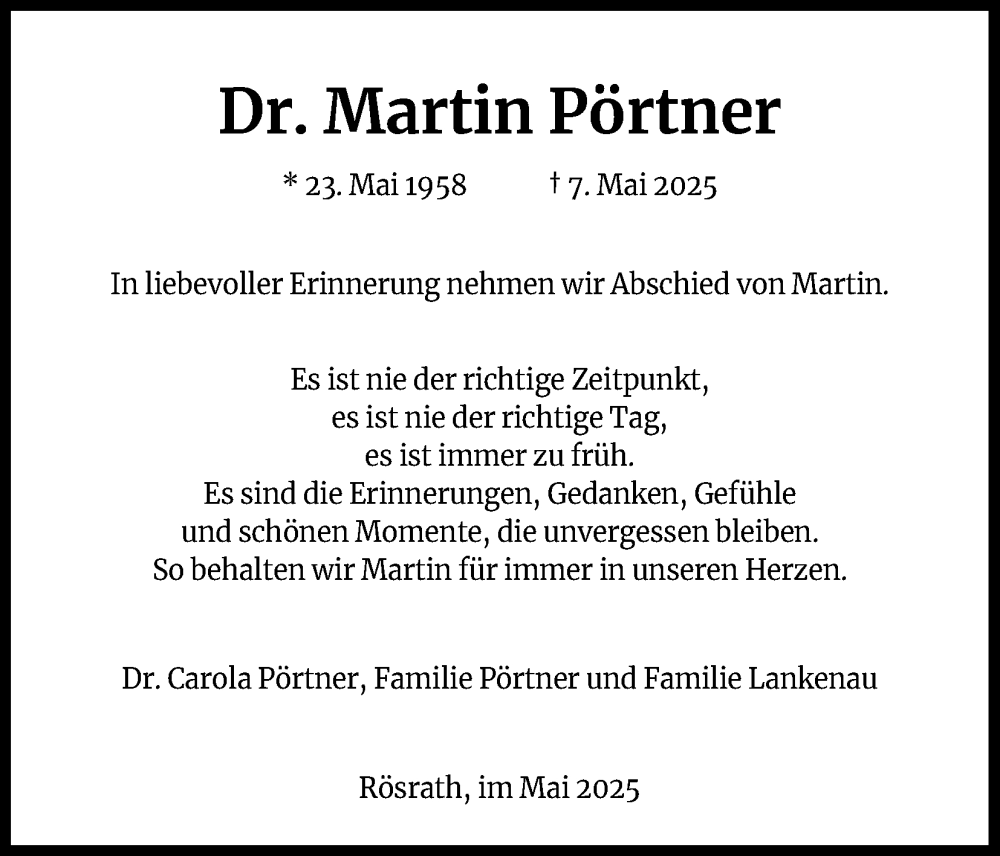 Dr. Martin Pörtner

* 23. Mai 1958 † 7. Mai 2025

In liebevoller Erinnerung nehmen wir Abschied von Martin.

Es ist nie der richtige Zeitpunkt,
es ist nie der richtige Tag,
es ist immer zu früh.
Es sind die Erinnerungen, Gedanken, Gefühle
und schönen Momente, die unvergessen bleiben.
So behalten wir Martin für immer in unseren Herzen.

Dr. Carola Pörtner, Familie Pörtner und Familie Lankenau

Rösrath, im Mai 2025